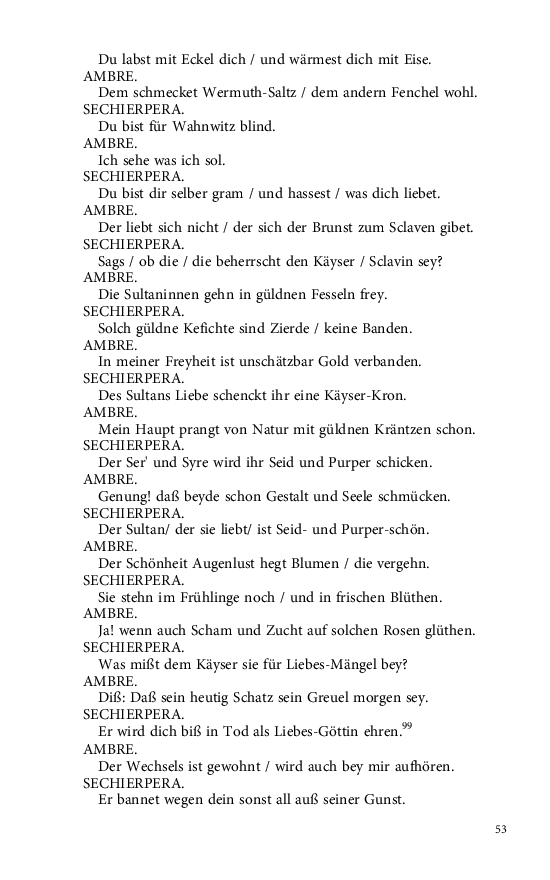 Du labst mit Eckel dich / und wärmest dich mit Eise.
AMBRE.
Dem schmecket Wermuth-Saltz / dem andern Fenchel wohl.
SECHIERPERA.
Du bist für Wahnwitz blind.
AMBRE.
Ich sehe was ich sol.
SECHIERPERA.
Du bist dir selber gram / und hassest / was dich liebet.
AMBRE.
Der liebt sich nicht / der sich der Brunst zum Sclaven gibet.
SECHIERPERA.
Sags / ob die / die beherrscht den Käyser / Sclavin sey?
AMBRE.
Die Sultaninnen gehn in güldnen Fesseln frey.
SECHIERPERA.
Solch güldne Kefichte sind Zierde / keine Banden.
AMBRE.
In meiner Freyheit ist unschätzbar Gold verbanden.
SECHIERPERA.
Des Sultans Liebe schenckt ihr eine Käyser-Kron.
AMBRE.
Mein Haupt prangt von Natur mit güldnen Kräntzen schon.
SECHIERPERA.
Der Ser' und Syre wird ihr Seid und Purper schicken.
AMBRE.
Genung! daß beyde schon Gestalt und Seele schmücken.
SECHIERPERA.
Der Sultan/ der sie liebt/ ist Seid- und Purper-schön.
AMBRE.
Der Schönheit Augenlust hegt Blumen / die vergehn.
SECHIERPERA.
Sie stehn im Frühlinge noch / und in frischen Blüthen.
AMBRE.
Ja! wenn auch Scham und Zucht auf solchen Rosen glüthen.
SECHIERPERA.
Was mißt dem Käyser sie für Liebes-Mängel bey?
AMBRE.
Diß: Daß sein heutig Schatz sein Greuel morgen sey.
SECHIERPERA.
Er wird dich biß in Tod als Liebes-Göttin ehren.$^{99}$
AMBRE.
Der Wechsels ist gewohnt / wird auch bey mir aufhören.
SECHIERPERA.
Er bannet wegen dein sonst all auß seiner Gunst.

53